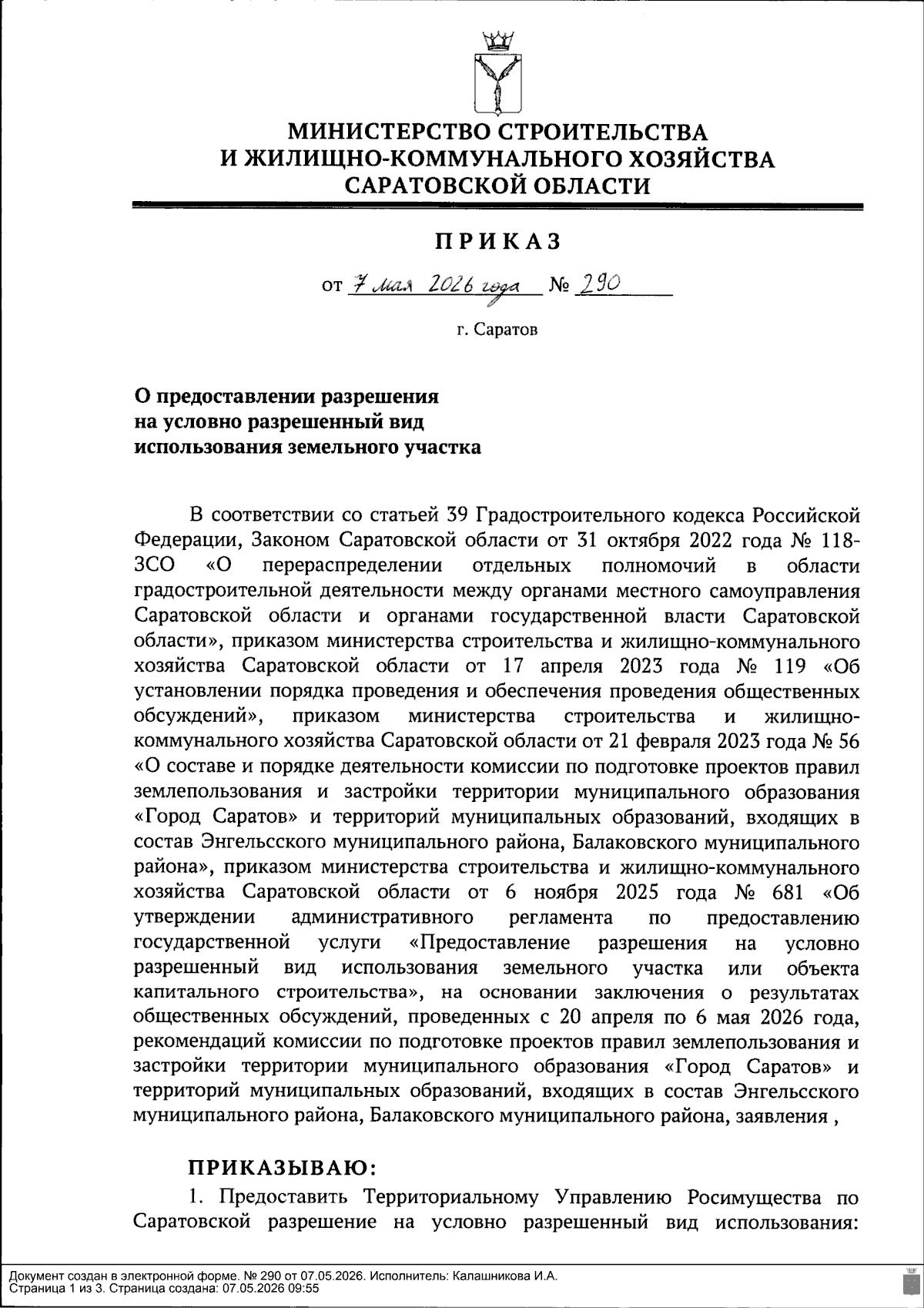 МИНИСТЕРСТВО СТРОИТЕЛЬСТВА
И ЖИЛИЩНО-КОММУНАЛЬНОГО ХОЗЯЙСТВА
САРАТОВСКОЙ ОБЛАСТИ

ПРИКАЗ

от 7 мая 2026 года № 290

г. Саратов

О предоставлении разрешения на условно разрешенный вид использования земельного участка

В соответствии со статьей 39 Градостроительного кодекса Российской Федерации, Законом Саратовской области от 31 октября 2022 года № 118-ЗСО «О перераспределении отдельных полномочий в области градостроительной деятельности между органами местного самоуправления Саратовской области и органами государственной власти Саратовской области», приказом министерства строительства и жилищно-коммунального хозяйства Саратовской области от 17 апреля 2023 года № 119 «Об установлении порядка проведения и обеспечения проведения общественных обсуждений», приказом министерства строительства и жилищно-коммунального хозяйства Саратовской области от 21 февраля 2023 года № 56 «О составе и порядке деятельности комиссии по подготовке проектов правил землепользования и застройки территории муниципального образования «Город Саратов» и территорий муниципальных образований, входящих в состав Энгельсского муниципального района, Балаковского муниципального района», приказом министерства строительства и жилищно-коммунального хозяйства Саратовской области от 6 ноября 2025 года № 681 «Об утверждении административного регламента по предоставлению государственной услуги «Предоставление разрешения на условно разрешенный вид использования земельного участка или объекта капитального строительства», на основании заключения о результатах общественных обсуждений, проведенных с 20 апреля по 6 мая 2026 года, рекомендаций комиссии по подготовке проектов правил землепользования и застройки территории муниципального образования «Город Саратов» и территорий муниципальных образований, входящих в состав Энгельсского муниципального района, Балаковского муниципального района, заявления ,

ПРИКАЗЫВАЮ:
1. Предоставить Территориальному Управлению Росимущества по Саратовской разрешение на условно разрешенный вид использования:

Документ создан в электронной форме. № 290 от 07.05.2026. Исполнитель: Калашникова И.А.
Страница 1 из 3. Страница создана: 07.05.2026 09:55